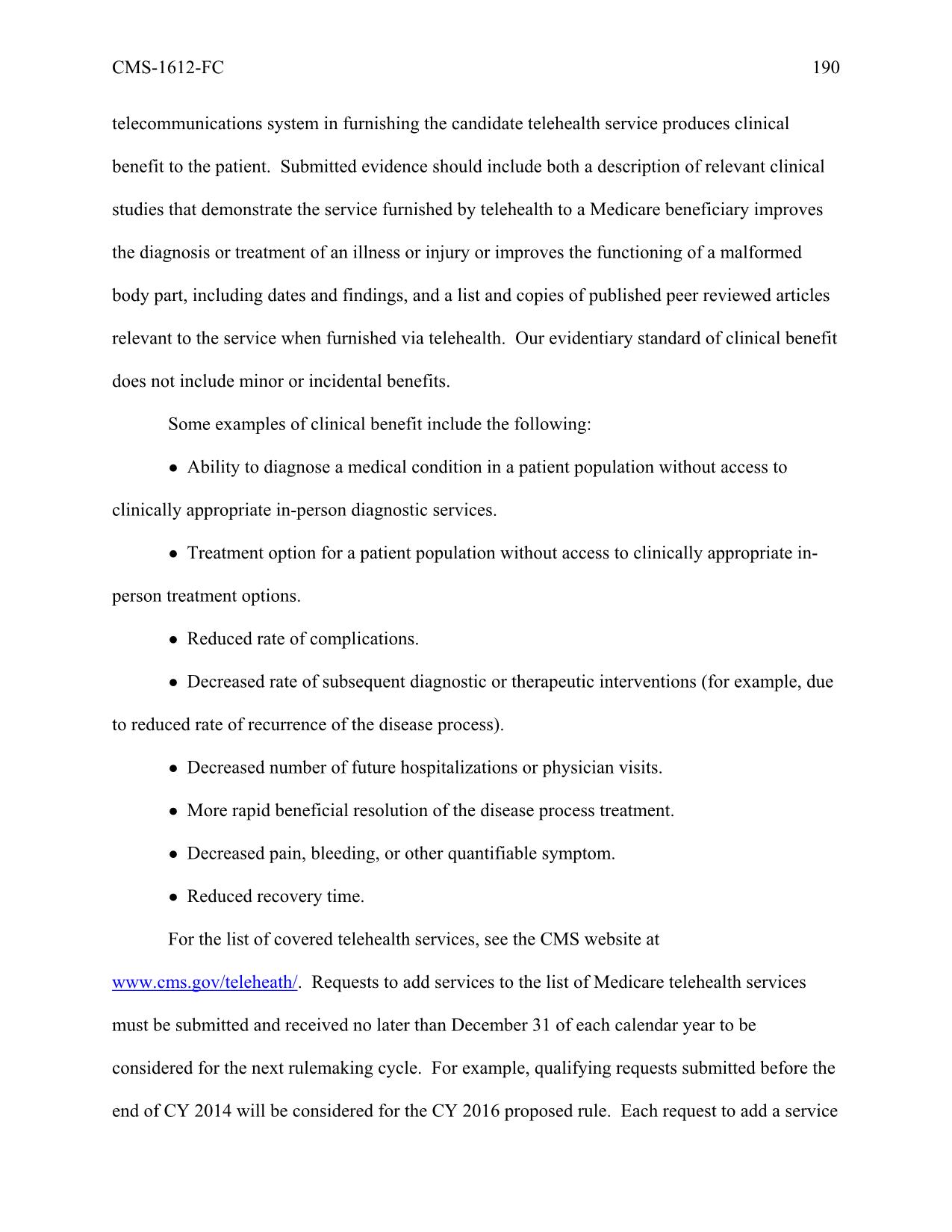 CMS-1612-FC 190

telecommunications system in furnishing the candidate telehealth service produces clinical benefit to the patient. Submitted evidence should include both a description of relevant clinical studies that demonstrate the service furnished by telehealth to a Medicare beneficiary improves the diagnosis or treatment of an illness or injury or improves the functioning of a malformed body part, including dates and findings, and a list and copies of published peer reviewed articles relevant to the service when furnished via telehealth. Our evidentiary standard of clinical benefit does not include minor or incidental benefits.

Some examples of clinical benefit include the following:

● Ability to diagnose a medical condition in a patient population without access to clinically appropriate in-person diagnostic services.

● Treatment option for a patient population without access to clinically appropriate in-person treatment options.

● Reduced rate of complications.

● Decreased rate of subsequent diagnostic or therapeutic interventions (for example, due to reduced rate of recurrence of the disease process).

● Decreased number of future hospitalizations or physician visits.

● More rapid beneficial resolution of the disease process treatment.

● Decreased pain, bleeding, or other quantifiable symptom.

● Reduced recovery time.

For the list of covered telehealth services, see the CMS website at www.cms.gov/teleheath/. Requests to add services to the list of Medicare telehealth services must be submitted and received no later than December 31 of each calendar year to be considered for the next rulemaking cycle. For example, qualifying requests submitted before the end of CY 2014 will be considered for the CY 2016 proposed rule. Each request to add a service